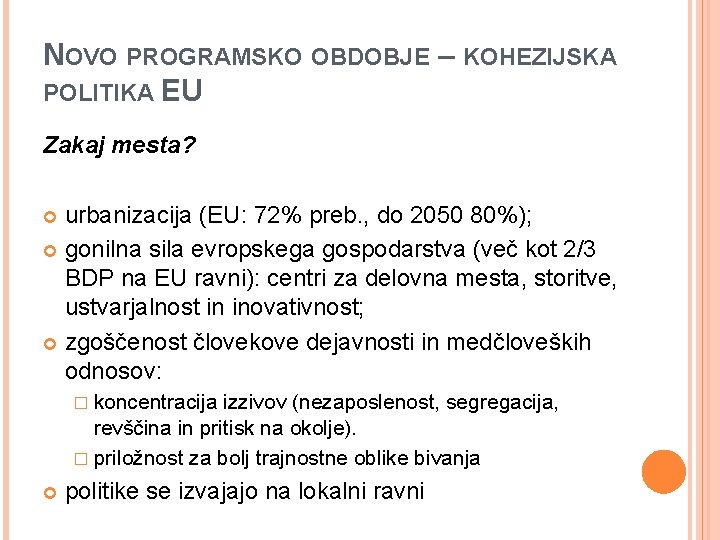 NOVO PROGRAMSKO OBDOBJE – KOHEZIJSKA POLITIKA EU

Zakaj mesta?

urbanizacija (EU: 72% preb., do 2050 80%);

gonilna sila evropskega gospodarstva (več kot 2/3 BDP na EU ravni): centri za delovna mesta, storitve, ustvarjalnost in inovativnost;

zgoščenost človekove dejavnosti in medčloveških odnosov:

koncentracija izzivov (nezaposlenost, segregacija, revščina in pritisk na okolje).

priložnost za bolj trajnostne oblike bivanja

politike se izvajajo na lokalni ravni